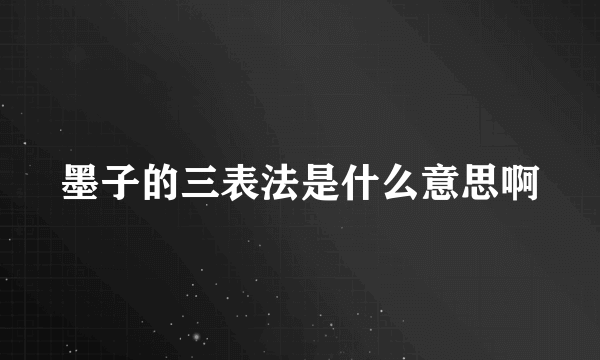 墨子的三表法是什么意思啊